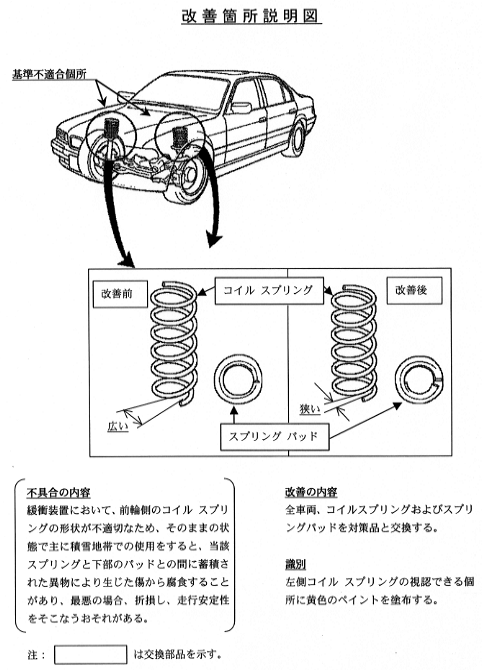 改善箇所説明図

基準不適合個所

改善前

コイル スプリング

改善後

広い

狭い

スプリング パッド

不具合の内容
緩衝装置において、前輪側のコイル スプリングの形状が不適切なため、そのままの状態で主に積雪地帯での使用をすると、当該スプリングと下部のパッドとの間に蓄積された異物により生じた傷から腐食することがあり、最悪の場合、折損し、走行安定性をそこなうおそれがある。

改善の内容
全車両、コイルスプリングおよびスプリングパッドを対策品と交換する。

識別
左側コイル スプリングの視認できる個所に黄色のペイントを塗布する。

注：　　は交換部品を示す。